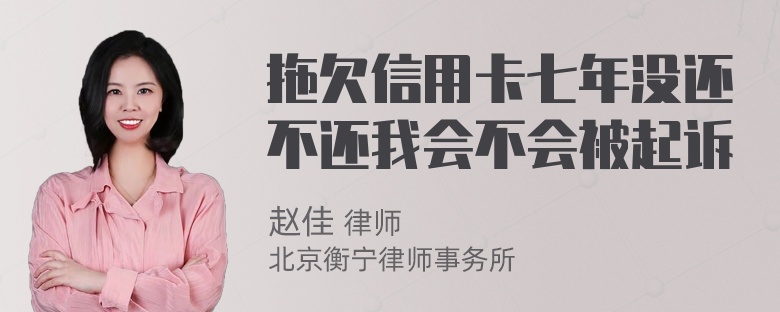 拖欠信用卡七年没还不还我会不会被起诉

赵佳 律师
北京衡宁律师事务所